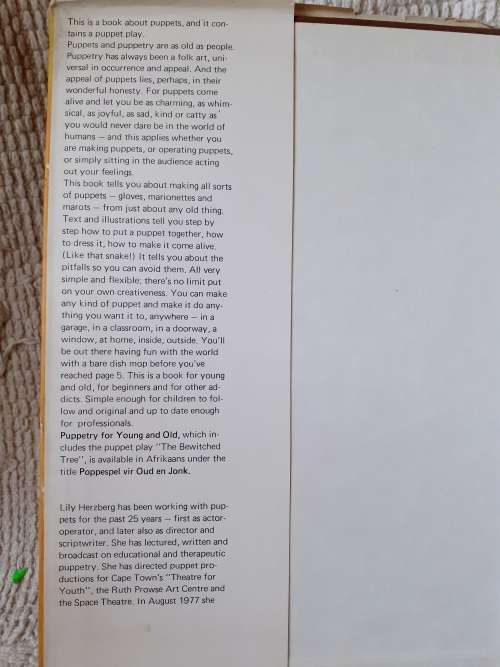 This is a book about puppets, and it contains a puppet play.
Puppets and puppetry are as old as people. Puppetry has always been a folk art, universal in occurrence and appeal. And the appeal of puppets lies, perhaps, in their wonderful honesty. For puppets come alive and let you be as charming, as whimsical, as joyful, as sad, kind or catty as you would never dare be in the world of humans — and this applies whether you are making puppets, or operating puppets, or simply sitting in the audience acting out your feelings.
This book tells you about making all sorts of puppets — gloves, marionettes and marots — from just about any old thing. Text and illustrations tell you step by step how to put a puppet together, how to dress it, how to make it come alive. (Like that snake!) It tells you about the pitfalls so you can avoid them. All very simple and flexible; there's no limit put on your own creativeness. You can make any kind of puppet and make it do anything you want it to, anywhere — in a garage, in a classroom, in a doorway, a window, at home, inside, outside. You'll be out there having fun with the world with a bare dish mop before you've reached page 5. This is a book for young and old, for beginners and for other addicts. Simple enough for children to follow and original and up to date enough for professionals.
Puppetry for Young and Old, which includes the puppet play "The Bewitched Tree", is available in Afrikaans under the title Poppespel vir Oud en Jonk.

Lily Herzberg has been working with puppets for the past 25 years — first as actor-operator, and later also as director and scriptwriter. She has lectured, written and broadcast on educational and therapeutic puppetry. She has directed puppet productions for Cape Town's "Theatre for Youth", the Ruth Prowse Art Centre and the Space Theatre. In August 1977 she